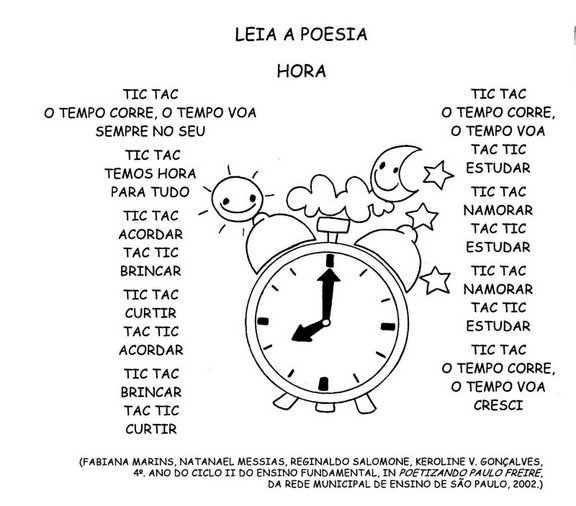 LEIA A POESIA

HORA

TIC TAC
O TEMPO CORRE, O TEMPO VOA
SEMPRE NO SEU

TIC TAC
TEMOS HORA
PARA TUDO

TIC TAC
ACORDAR
TAC TIC
BRINCAR

TIC TAC
CURTIR
TAC TIC
ACORDAR

TIC TAC
BRINCAR
TAC TIC
CURTIR

TIC TAC
O TEMPO CORRE,
O TEMPO VOA
TAC TIC
ESTUDAR

TIC TAC
NAMORAR
TAC TIC
ESTUDAR

TIC TAC
NAMORAR
TAC TIC
ESTUDAR

TIC TAC
O TEMPO CORRE,
O TEMPO VOA
CRESCI

(FABIANA MARINS, NATANAEL MESSIAS, REGINALDO SALOMONE, KEROLINE V. GONÇALVES, 4º. ANO DO CICLO II DO ENSINO FUNDAMENTAL, IN POETIZANDO PAULO FREIRE, DA REDE MUNICIPAL DE ENSINO DE SÃO PAULO, 2002.)